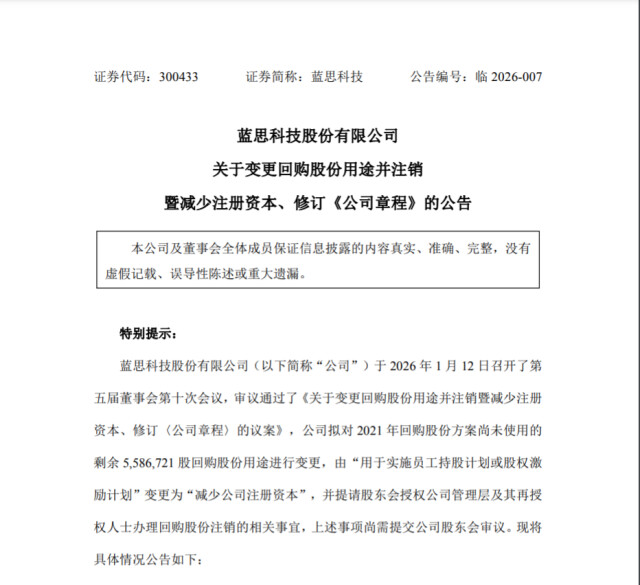 证券代码：300433　　证券简称：蓝思科技　　公告编号：临 2026-007

蓝思科技股份有限公司

关于变更回购股份用途并注销

暨减少注册资本、修订《公司章程》的公告

本公司及董事会全体成员保证信息披露的内容真实、准确、完整，没有虚假记载、误导性陈述或重大遗漏。

特别提示：

蓝思科技股份有限公司（以下简称“公司”）于 2026 年 1 月 12 日召开了第五届董事会第十次会议，审议通过了《关于变更回购股份用途并注销暨减少注册资本、修订〈公司章程〉的议案》，公司拟对 2021 年回购股份方案尚未使用的剩余 5,586,721 股回购股份用途进行变更，由“用于实施员工持股计划或股权激励计划”变更为“减少公司注册资本”，并提请股东会授权公司管理层及其再授权人士办理回购股份注销的相关事宜，上述事项尚需提交公司股东会审议。现将具体情况公告如下：